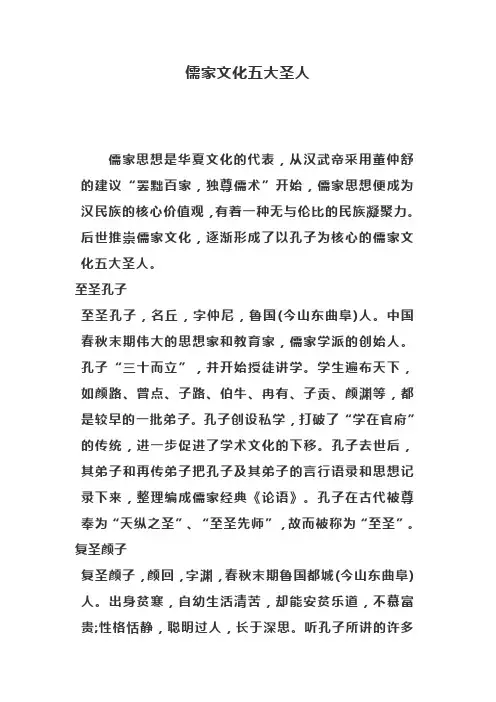 儒家文化五大圣人

儒家思想是华夏文化的代表，从汉武帝采用董仲舒的建议“罢黜百家，独尊儒术”开始，儒家思想便成为汉民族的核心价值观，有着一种无与伦比的民族凝聚力。后世推崇儒家文化，逐渐形成了以孔子为核心的儒家文化五大圣人。

至圣孔子

至圣孔子，名丘，字仲尼，鲁国(今山东曲阜)人。中国春秋末期伟大的思想家和教育家，儒家学派的创始人。孔子“三十而立”，并开始授徒讲学。学生遍布天下，如颜路、曾点、子路、伯牛、冉有、子贡、颜渊等，都是较早的一批弟子。孔子创设私学，打破了“学在官府”的传统，进一步促进了学术文化的下移。孔子去世后，其弟子和再传弟子把孔子及其弟子的言行语录和思想记录下来，整理编成儒家经典《论语》。孔子在古代被尊奉为“天纵之圣”、“至圣先师”，故而被称为“至圣”。

复圣颜子

复圣颜子，颜回，字渊，春秋末期鲁国都城(今山东曲阜)人。出身贫寒，自幼生活清苦，却能安贫乐道，不慕富贵;性格恬静，聪明过人，长于深思。听孔子所讲的许多